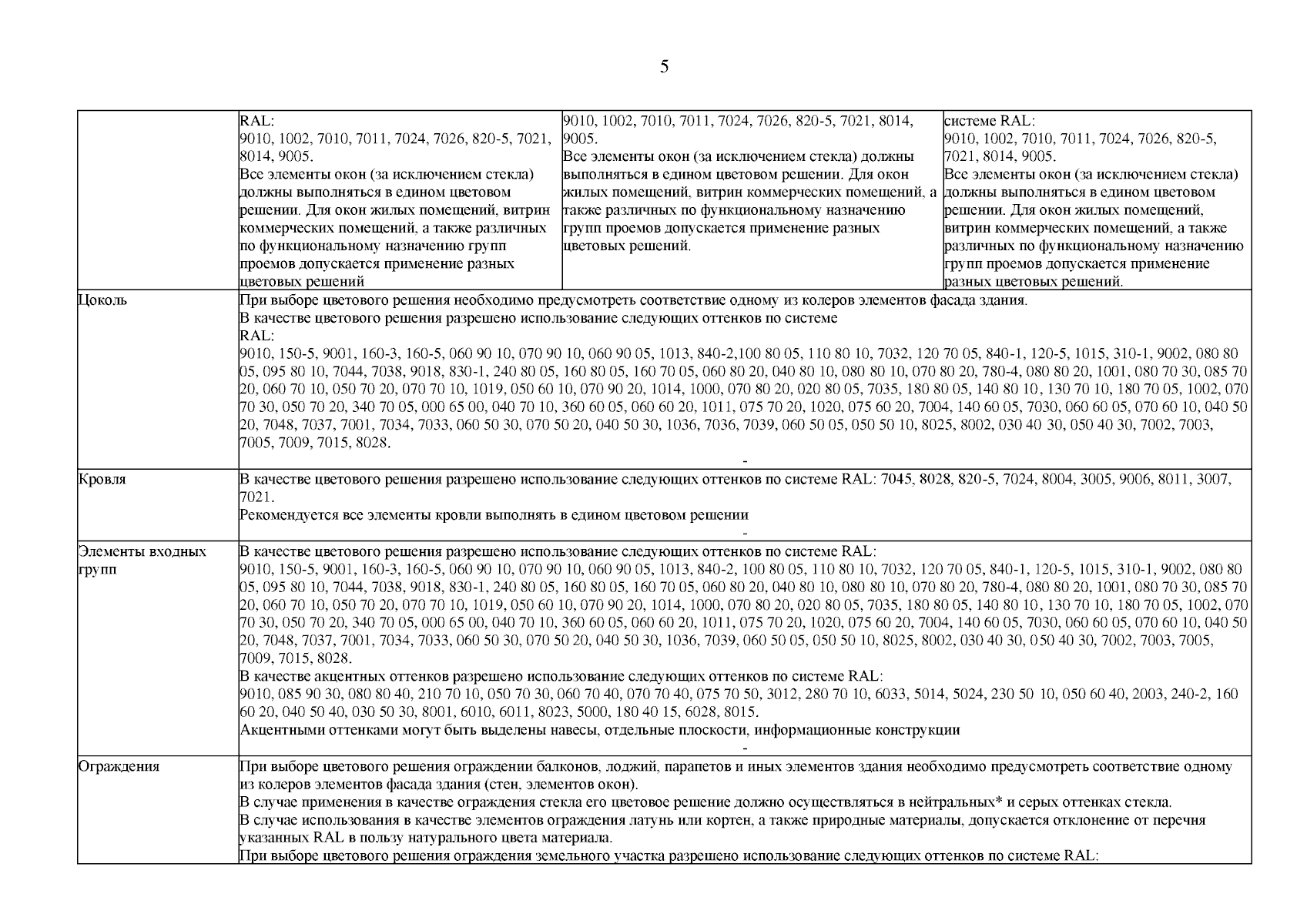 5

| | RAL: 9010, 1002, 7010, 7011, 7024, 7026, 820-5, 7021, 8014, 9005. Все элементы окон (за исключением стекла) должны выполняться в едином цветовом решении. Для окон жилых помещений, витрин коммерческих помещений, а также различных по функциональному назначению групп проемов допускается применение разных цветовых решений | 9010, 1002, 7010, 7011, 7024, 7026, 820-5, 7021, 8014, 9005. Все элементы окон (за исключением стекла) должны выполняться в едином цветовом решении. Для окон жилых помещений, витрин коммерческих помещений, а также различных по функциональному назначению групп проемов допускается применение разных цветовых решений. | системе RAL: 9010, 1002, 7010, 7011, 7024, 7026, 820-5, 7021, 8014, 9005. Все элементы окон (за исключением стекла) должны выполняться в едином цветовом решении. Для окон жилых помещений, витрин коммерческих помещений, а также различных по функциональному назначению групп проемов допускается применение разных цветовых решений. |
|---|---|---|---|
| Цоколь | При выборе цветового решения необходимо предусмотреть соответствие одному из колеров элементов фасада здания. В качестве цветового решения разрешено использование следующих оттенков по системе RAL: 9010, 150-5, 9001, 160-3, 160-5, 060 90 10, 070 90 10, 060 90 05, 1013, 840-2,100 80 05, 110 80 10, 7032, 120 70 05, 840-1, 120-5, 1015, 310-1, 9002, 080 80 05, 095 80 10, 7044, 7038, 9018, 830-1, 240 80 05, 160 80 05, 160 70 05, 060 80 20, 040 80 10, 080 80 10, 070 80 20, 780-4, 080 80 20, 1001, 080 70 30, 085 70 20, 060 70 10, 050 70 20, 070 70 10, 1019, 050 60 10, 070 90 20, 1014, 1000, 070 80 20, 020 80 05, 7035, 180 80 05, 140 80 10, 130 70 10, 180 70 05, 1002, 070 70 30, 050 70 20, 340 70 05, 000 65 00, 040 70 10, 360 60 05, 060 60 20, 1011, 075 70 20, 1020, 075 60 20, 7004, 140 60 05, 7030, 060 60 05, 070 60 10, 040 50 20, 7048, 7037, 7001, 7034, 7033, 060 50 30, 070 50 20, 040 50 30, 1036, 7036, 7039, 060 50 05, 050 50 10, 8025, 8002, 030 40 30, 050 40 30, 7002, 7003, 7005, 7009, 7015, 8028. - | | |
| Кровля | В качестве цветового решения разрешено использование следующих оттенков по системе RAL: 7045, 8028, 820-5, 7024, 8004, 3005, 9006, 8011, 3007, 7021. Рекомендуется все элементы кровли выполнять в едином цветовом решении - | | |
| Элементы входных групп | В качестве цветового решения разрешено использование следующих оттенков по системе RAL: 9010, 150-5, 9001, 160-3, 160-5, 060 90 10, 070 90 10, 060 90 05, 1013, 840-2, 100 80 05, 110 80 10, 7032, 120 70 05, 840-1, 120-5, 1015, 310-1, 9002, 080 80 05, 095 80 10, 7044, 7038, 9018, 830-1, 240 80 05, 160 80 05, 160 70 05, 060 80 20, 040 80 10, 080 80 10, 070 80 20, 780-4, 080 80 20, 1001, 080 70 30, 085 70 20, 060 70 10, 050 70 20, 070 70 10, 1019, 050 60 10, 070 90 20, 1014, 1000, 070 80 20, 020 80 05, 7035, 180 80 05, 140 80 10, 130 70 10, 180 70 05, 1002, 070 70 30, 050 70 20, 340 70 05, 000 65 00, 040 70 10, 360 60 05, 060 60 20, 1011, 075 70 20, 1020, 075 60 20, 7004, 140 60 05, 7030, 060 60 05, 070 60 10, 040 50 20, 7048, 7037, 7001, 7034, 7033, 060 50 30, 070 50 20, 040 50 30, 1036, 7039, 060 50 05, 050 50 10, 8025, 8002, 030 40 30, 050 40 30, 7002, 7003, 7005, 7009, 7015, 8028. В качестве акцентных оттенков разрешено использование следующих оттенков по системе RAL: 9010, 085 90 30, 080 80 40, 210 70 10, 050 70 30, 060 70 40, 070 70 40, 075 70 50, 3012, 280 70 10, 6033, 5014, 5024, 230 50 10, 050 60 40, 2003, 240-2, 160 60 20, 040 50 40, 030 50 30, 8001, 6010, 6011, 8023, 5000, 180 40 15, 6028, 8015. Акцентными оттенками могут быть выделены навесы, отдельные плоскости, информационные конструкции - | | |
| Ограждения | При выборе цветового решения ограждении балконов, лоджий, парапетов и иных элементов здания необходимо предусмотреть соответствие одному из колеров элементов фасада здания (стен, элементов окон). В случае применения в качестве ограждения стекла его цветовое решение должно осуществляться в нейтральных* и серых оттенках стекла. В случае использования в качестве элементов ограждения латунь или кортен, а также природные материалы, допускается отклонение от перечня указанных RAL в пользу натурального цвета материала. При выборе цветового решения ограждения земельного участка разрешено использование следующих оттенков по системе RAL: | | |